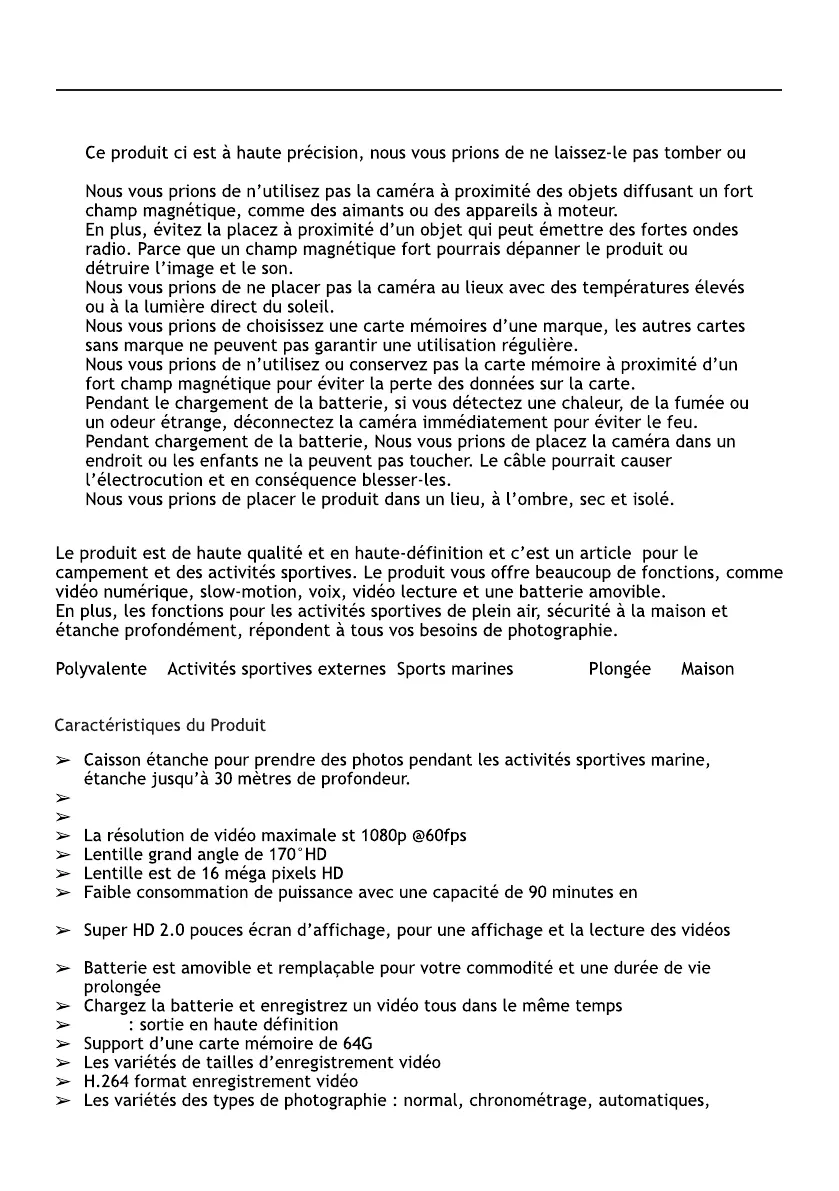 Ce produit ci est à haute précision, nous vous prions de ne laissez-le pas tomber ou

Nous vous prions de n'utilisez pas la caméra à proximité des objets diffusant un fort champ magnétique, comme des aimants ou des appareils à moteur.
En plus, évitez la placez à proximité d'un objet qui peut émettre des fortes ondes radio. Parce que un champ magnétique fort pourrais dépanner le produit ou détruire l'image et le son.
Nous vous prions de ne placer pas la caméra au lieux avec des températures élevés ou à la lumière direct du soleil.
Nous vous prions de choisissez une carte mémoires d'une marque, les autres cartes sans marque ne peuvent pas garantir une utilisation régulière.
Nous vous prions de n'utilisez ou conservez pas la carte mémoire à proximité d'un fort champ magnétique pour éviter la perte des données sur la carte.
Pendant le chargement de la batterie, si vous détectez une chaleur, de la fumée ou un odeur étrange, déconnectez la caméra immédiatement pour éviter le feu.
Pendant chargement de la batterie, Nous vous prions de placez la caméra dans un endroit ou les enfants ne la peuvent pas toucher. Le câble pourrait causer l'électrocution et en conséquence blesser-les.
Nous vous prions de placer le produit dans un lieu, à l'ombre, sec et isolé.

Le produit est de haute qualité et en haute-définition et c'est un article pour le campement et des activités sportives. Le produit vous offre beaucoup de fonctions, comme vidéo numérique, slow-motion, voix, vidéo lecture et une batterie amovible.
En plus, les fonctions pour les activités sportives de plein air, sécurité à la maison et étanche profondément, répondent à tous vos besoins de photographie.

Polyvalente Activités sportives externes Sports marines Plongée Maison

Caractéristiques du Produit

➢ Caisson étanche pour prendre des photos pendant les activités sportives marine, étanche jusqu'à 30 mètres de profondeur.
➢
➢
➢ La résolution de vidéo maximale st 1080p @60fps
➢ Lentille grand angle de 170°HD
➢ Lentille est de 16 méga pixels HD
➢ Faible consommation de puissance avec une capacité de 90 minutes en

➢ Super HD 2.0 pouces écran d'affichage, pour une affichage et la lecture des vidéos

➢ Batterie est amovible et remplaçable pour votre commodité et une durée de vie prolongée
➢ Chargez la batterie et enregistrez un vidéo tous dans le même temps
➢ : sortie en haute définition
➢ Support d'une carte mémoire de 64G
➢ Les variétés de tailles d'enregistrement vidéo
➢ H.264 format enregistrement vidéo
➢ Les variétés des types de photographie : normal, chronométrage, automatiques,